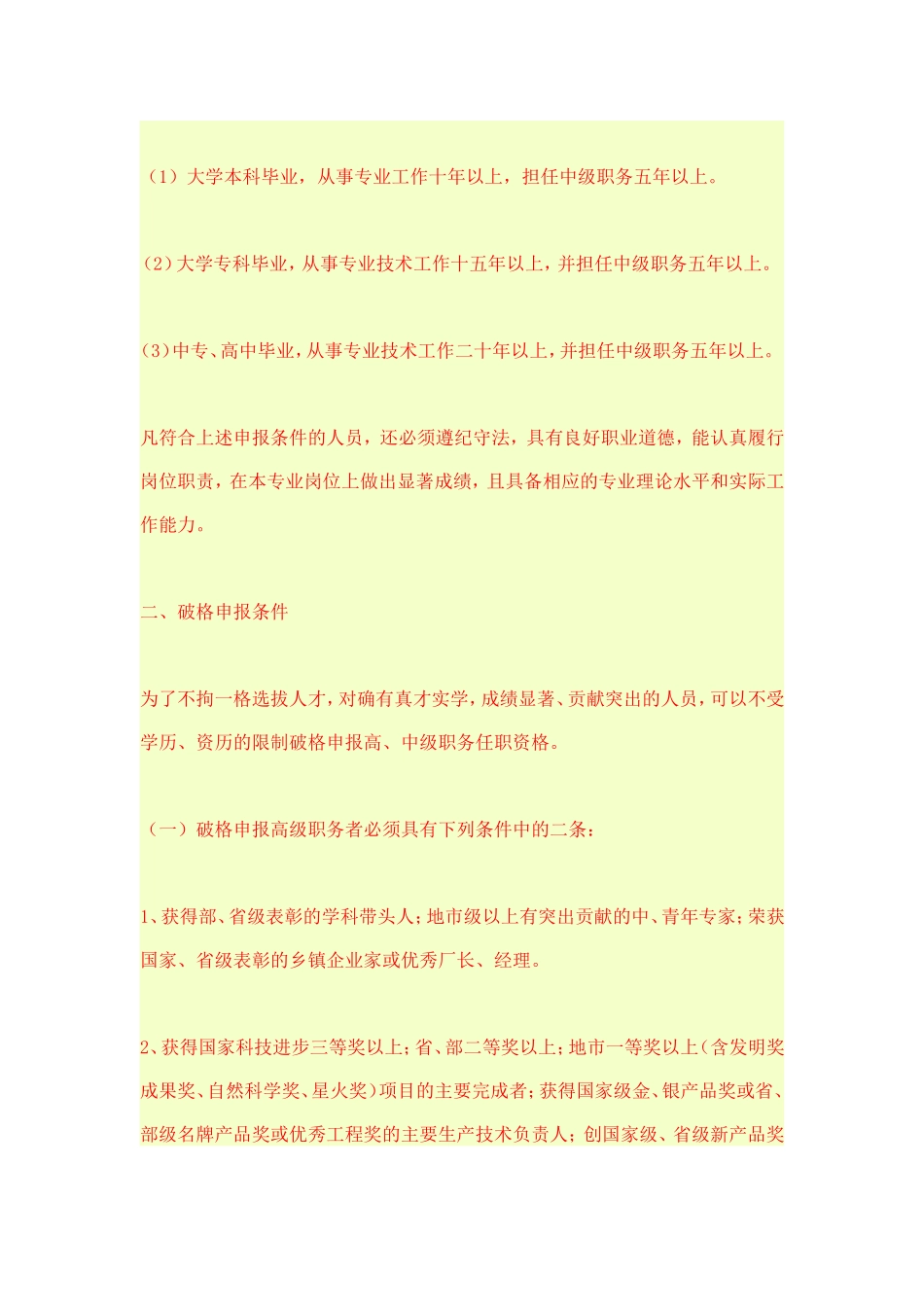 （1）大学本科毕业，从事专业工作十年以上，担任中级职务五年以上。

(2)大学专科毕业，从事专业技术工作十五年以上，并担任中级职务五年以上。

(3)中专、高中毕业，从事专业技术工作二十年以上，并担任中级职务五年以上。

凡符合上述申报条件的人员，还必须遵纪守法，具有良好职业道德，能认真履行岗位职责，在本专业岗位上做出显著成绩，且具备相应的专业理论水平和实际工作能力。

二、破格申报条件

为了不拘一格选拔人才，对确有真才实学，成绩显著、贡献突出的人员，可以不受学历、资历的限制破格申报高、中级职务任职资格。

（一）破格申报高级职务者必须具有下列条件中的二条：

1、获得部、省级表彰的学科带头人；地市级以上有突出贡献的中、青年专家；荣获国家、省级表彰的乡镇企业家或优秀厂长、经理。

2、获得国家科技进步三等奖以上；省、部二等奖以上；地市一等奖以上（含发明奖成果奖、自然科学奖、星火奖）项目的主要完成者；获得国家级金、银产品奖或省、部级名牌产品奖或优秀工程奖的主要生产技术负责人；创国家级、省级新产品奖